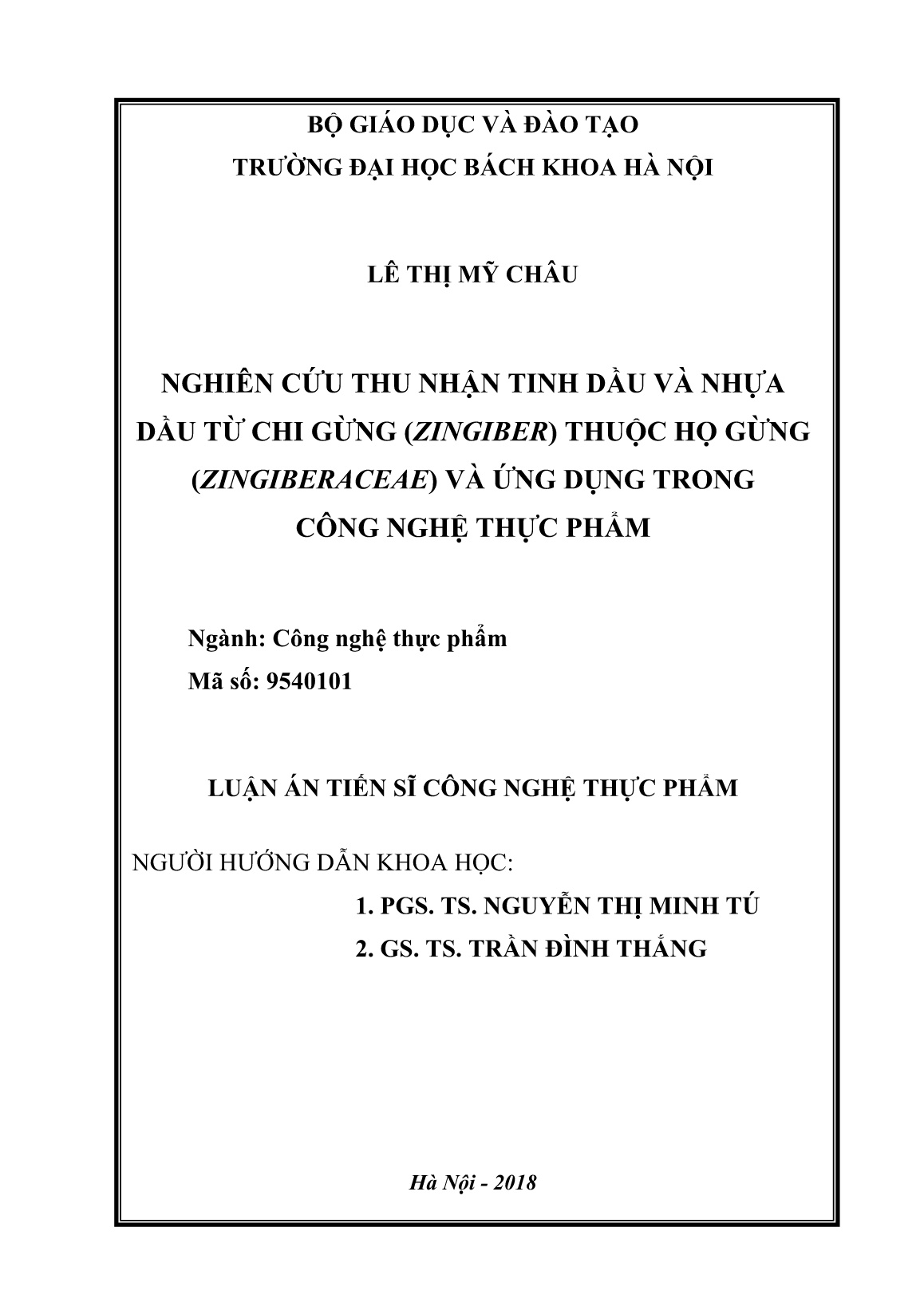 BỘ GIÁO DỤC VÀ ĐÀO TẠO
TRƯỜNG ĐẠI HỌC BÁCH KHOA HÀ NỘI

LÊ THỊ MỸ CHÂU

NGHIÊN CỨU THU NHẬN TINH DẦU VÀ NHỰA DẦU TỪ CHI GỪNG (ZINGIBER) THUỘC HỌ GỪNG (ZINGIBERACEAE) VÀ ỨNG DỤNG TRONG CÔNG NGHỆ THỰC PHẨM

Ngành: Công nghệ thực phẩm
Mã số: 9540101

LUẬN ÁN TIẾN SĨ CÔNG NGHỆ THỰC PHẨM

NGƯỜI HƯỚNG DẪN KHOA HỌC:
1. PGS. TS. NGUYỄN THỊ MINH TÚ
2. GS. TS. TRẦN ĐÌNH THẮNG

Hà Nội - 2018